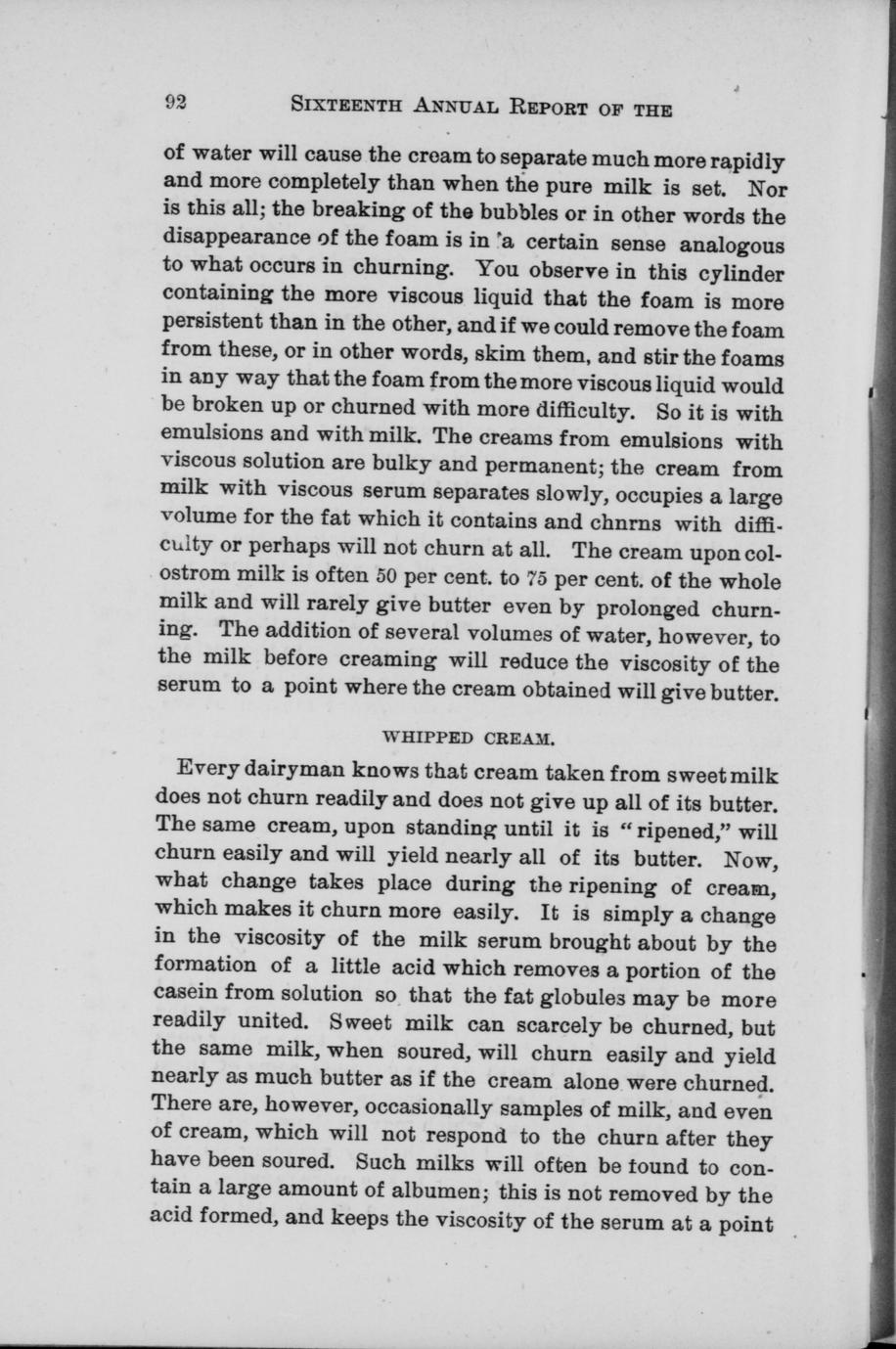 92 SIXTEENTH ANNUAL REPORT OF THE

of water will cause the cream to separate much more rapidly and more completely than when the pure milk is set. Nor is this all; the breaking of the bubbles or in other words the disappearance of the foam is in a certain sense analogous to what occurs in churning. You observe in this cylinder containing the more viscous liquid that the foam is more persistent than in the other, and if we could remove the foam from these, or in other words, skim them, and stir the foams in any way that the foam from the more viscous liquid would be broken up or churned with more difficulty. So it is with emulsions and with milk. The creams from emulsions with viscous solution are bulky and permanent; the cream from milk with viscous serum separates slowly, occupies a large volume for the fat which it contains and chnrns with difficulty or perhaps will not churn at all. The cream upon colostrom milk is often 50 per cent. to 75 per cent. of the whole milk and will rarely give butter even by prolonged churning. The addition of several volumes of water, however, to the milk before creaming will reduce the viscosity of the serum to a point where the cream obtained will give butter.

WHIPPED CREAM.

Every dairyman knows that cream taken from sweet milk does not churn readily and does not give up all of its butter. The same cream, upon standing until it is "ripened," will churn easily and will yield nearly all of its butter. Now, what change takes place during the ripening of cream, which makes it churn more easily. It is simply a change in the viscosity of the milk serum brought about by the formation of a little acid which removes a portion of the casein from solution so that the fat globules may be more readily united. Sweet milk can scarcely be churned, but the same milk, when soured, will churn easily and yield nearly as much butter as if the cream alone were churned. There are, however, occasionally samples of milk, and even of cream, which will not respond to the churn after they have been soured. Such milks will often be found to contain a large amount of albumen; this is not removed by the acid formed, and keeps the viscosity of the serum at a point